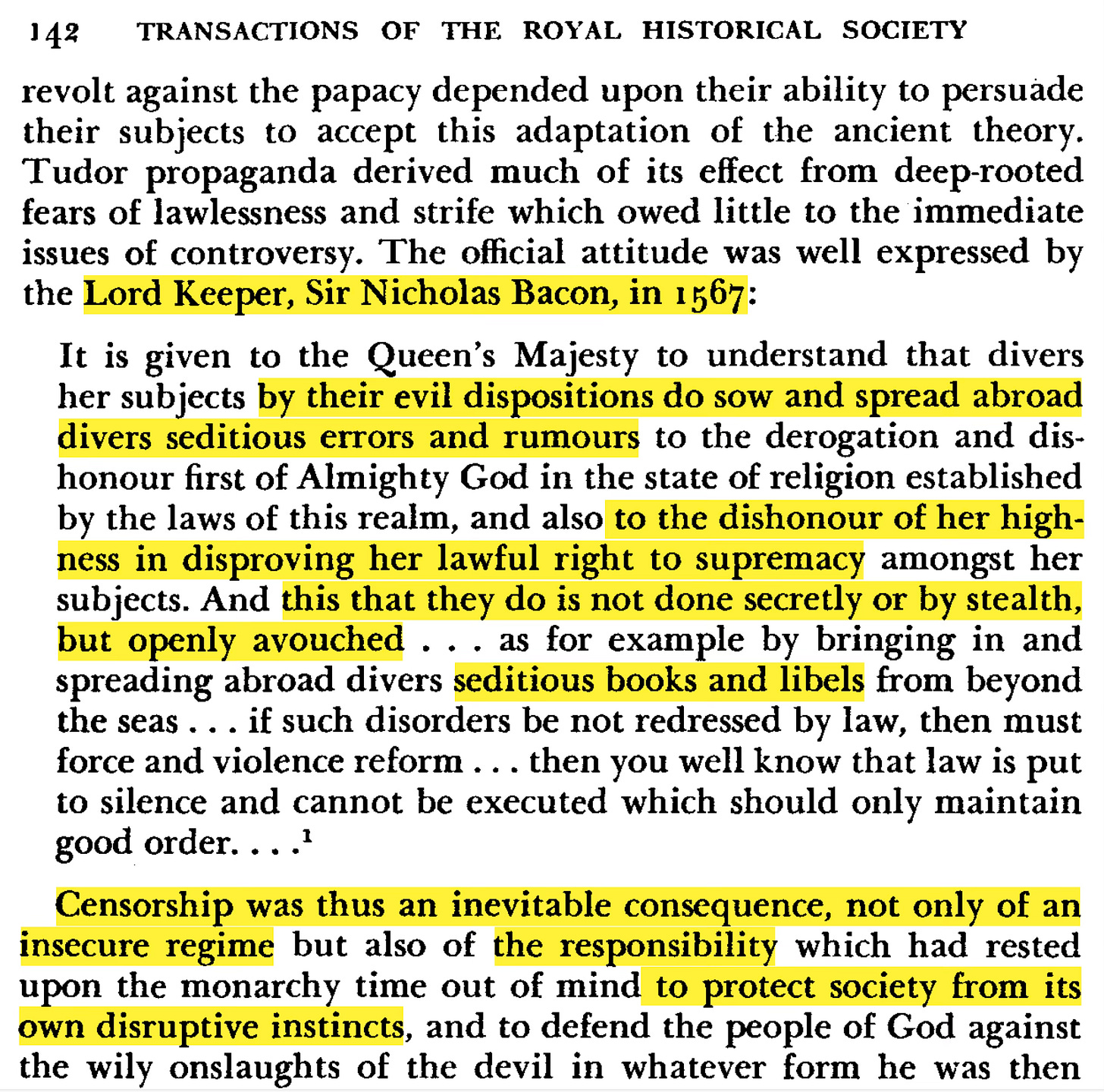 142 TRANSACTIONS OF THE ROYAL HISTORICAL SOCIETY

revolt against the papacy depended upon their ability to persuade their subjects to accept this adaptation of the ancient theory. Tudor propaganda derived much of its effect from deep-rooted fears of lawlessness and strife which owed little to the immediate issues of controversy. The official attitude was well expressed by the Lord Keeper, Sir Nicholas Bacon, in 1567:

It is given to the Queen's Majesty to understand that divers her subjects by their evil dispositions do sow and spread abroad divers seditious errors and rumours to the derogation and dishonour first of Almighty God in the state of religion established by the laws of this realm, and also to the dishonour of her highness in disproving her lawful right to supremacy amongst her subjects. And this that they do is not done secretly or by stealth, but openly avouched . . . as for example by bringing in and spreading abroad divers seditious books and libels from beyond the seas . . . if such disorders be not redressed by law, then must force and violence reform . . . then you well know that law is put to silence and cannot be executed which should only maintain good order. . . .$^1$

Censorship was thus an inevitable consequence, not only of an insecure regime but also of the responsibility which had rested upon the monarchy time out of mind to protect society from its own disruptive instincts, and to defend the people of God against the wily onslaughts of the devil in whatever form he was then